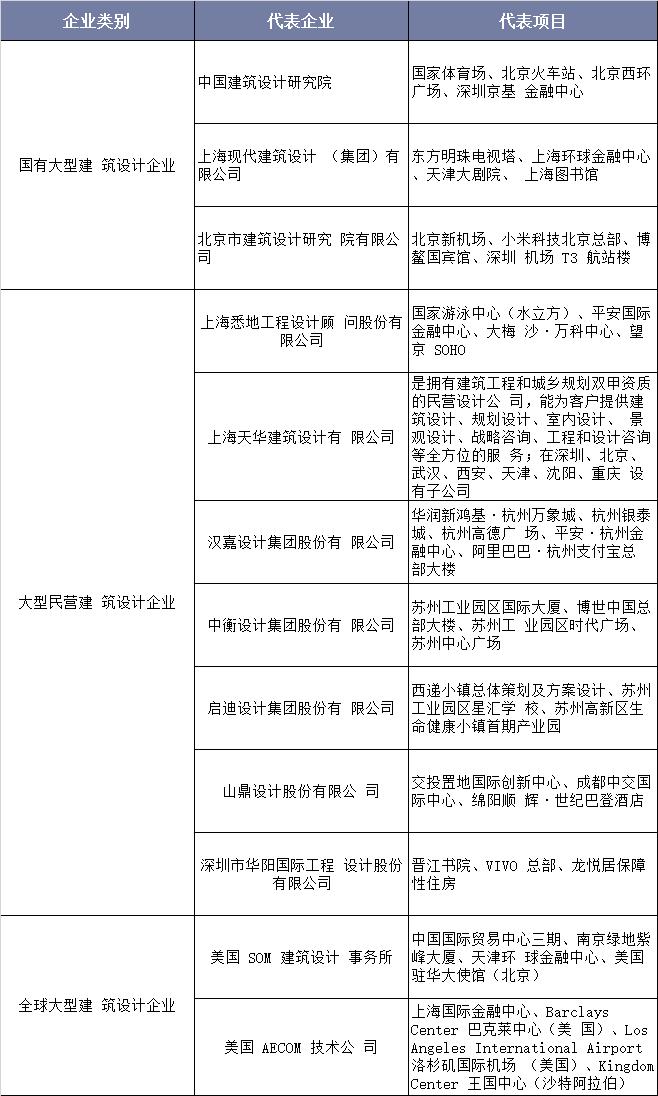 | 企业类别 | 代表企业 | 代表项目 |
|---|---|---|
| 国有大型建 筑设计企业 | 中国建筑设计研究院 | 国家体育场、北京火车站、北京西环广场、深圳京基 金融中心 |
| | 上海现代建筑设计 （集团）有限公司 | 东方明珠电视塔、上海环球金融中心、天津大剧院、 上海图书馆 |
| | 北京市建筑设计研究 院有限公司 | 北京新机场、小米科技北京总部、博鳌国宾馆、深圳 机场 T3 航站楼 |
| 大型民营建 筑设计企业 | 上海悉地工程设计顾 问股份有限公司 | 国家游泳中心（水立方）、平安国际金融中心、大梅 沙·万科中心、望京 SOHO |
| | 上海天华建筑设计有 限公司 | 是拥有建筑工程和城乡规划双甲资质的民营设计公 司，能为客户提供建筑设计、规划设计、室内设计、 景观设计、战略咨询、工程和设计咨询等全方位的服 务；在深圳、北京、武汉、西安、天津、沈阳、重庆 设有子公司 |
| | 汉嘉设计集团股份有 限公司 | 华润新鸿基·杭州万象城、杭州银泰城、杭州高德广 场、平安·杭州金融中心、阿里巴巴·杭州支付宝总部大楼 |
| | 中衡设计集团股份有 限公司 | 苏州工业园区国际大厦、博世中国总部大楼、苏州工 业园区时代广场、苏州中心广场 |
| | 启迪设计集团股份有 限公司 | 西递小镇总体策划及方案设计、苏州工业园区星汇学 校、苏州高新区生命健康小镇首期产业园 |
| | 山鼎设计股份有限公 司 | 交投置地国际创新中心、成都中交国际中心、绵阳顺 辉·世纪巴登酒店 |
| | 深圳市华阳国际工程 设计股份有限公司 | 晋江书院、VIVO 总部、龙悦居保障性住房 |
| 全球大型建 筑设计企业 | 美国 SOM 建筑设计 事务所 | 中国国际贸易中心三期、南京绿地紫峰大厦、天津环 球金融中心、美国驻华大使馆（北京） |
| | 美国 AECOM 技术公 司 | 上海国际金融中心、Barclays Center 巴克莱中心（美 国）、Los Angeles International Airport 洛杉矶国际机场 （美国）、Kingdom Center 王国中心（沙特阿拉伯） |